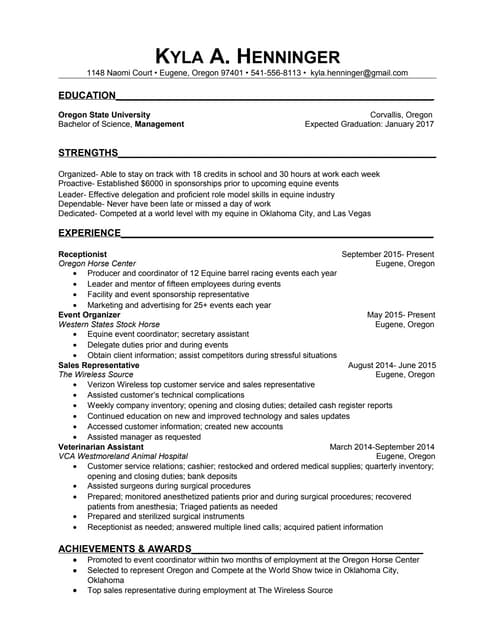 KYLA A. HENNINGER
1148 Naomi Court • Eugene, Oregon 97401 • 541-556-8113 • kyla.henninger@gmail.com

EDUCATION

Oregon State University
Corvallis, Oregon
Bachelor of Science, Management
Expected Graduation: January 2017

STRENGTHS

Organized- Able to stay on track with 18 credits in school and 30 hours at work each week
Proactive- Established $6000 in sponsorships prior to upcoming equine events
Leader- Effective delegation and proficient role model skills in equine industry
Dependable- Never have been late or missed a day of work
Dedicated- Competed at a world level with my equine in Oklahoma City, and Las Vegas

EXPERIENCE

Receptionist
September 2015- Present
Oregon Horse Center
Eugene, Oregon
• Producer and coordinator of 12 Equine barrel racing events each year
• Leader and mentor of fifteen employees during events
• Facility and event sponsorship representative
• Marketing and advertising for 25+ events each year
Event Organizer
May 2015- Present
Western States Stock Horse
Eugene, Oregon
• Equine event coordinator; secretary assistant
• Delegate duties prior and during events
• Obtain client information; assist competitors during stressful situations
Sales Representative
August 2014- June 2015
The Wireless Source
Eugene, Oregon
• Verizon Wireless top customer service and sales representative
• Assisted customer's technical complications
• Weekly company inventory; opening and closing duties; detailed cash register reports
• Continued education on new and improved technology and sales updates
• Accessed customer information; created new accounts
• Assisted manager as requested
Veterinarian Assistant
March 2014-September 2014
VCA Westmoreland Animal Hospital
Eugene, Oregon
• Customer service relations; cashier; restocked and ordered medical supplies; quarterly inventory; opening and closing duties; bank deposits
• Assisted surgeons during surgical procedures
• Prepared; monitored anesthetized patients prior and during surgical procedures; recovered patients from anesthesia; Triaged patients as needed
• Prepared and sterilized surgical instruments
• Receptionist as needed; answered multiple lined calls; acquired patient information

ACHIEVEMENTS & AWARDS
• Promoted to event coordinator within two months of employment at the Oregon Horse Center
• Selected to represent Oregon and Compete at the World Show twice in Oklahoma City, Oklahoma
• Top sales representative during employment at The Wireless Source